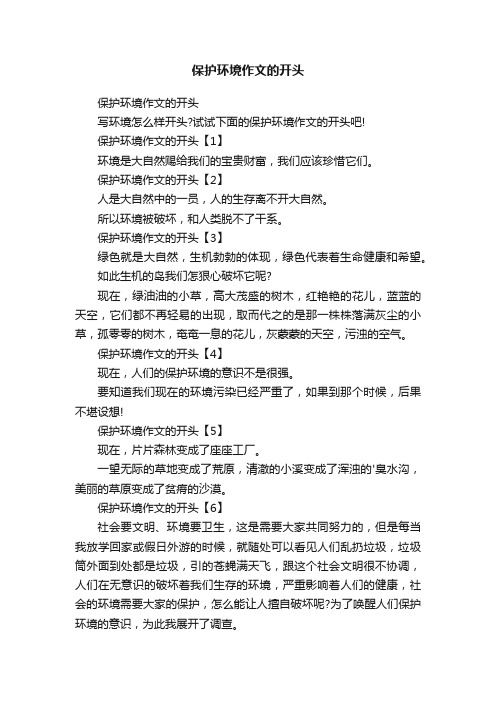 保护环境作文的开头

保护环境作文的开头

写环境怎么样开头?试试下面的保护环境作文的开头吧!

保护环境作文的开头【1】

环境是大自然赐给我们的宝贵财富，我们应该珍惜它们。

保护环境作文的开头【2】

人是大自然中的一员，人的生存离不开大自然。

所以环境被破坏，和人类脱不了干系。

保护环境作文的开头【3】

绿色就是大自然，生机勃勃的体现，绿色代表着生命健康和希望。

如此生机的岛我们怎狠心破坏它呢?

现在，绿油油的小草，高大茂盛的树木，红艳艳的花儿，蓝蓝的天空，它们都不再轻易的出现，取而代之的是那一株株落满灰尘的小草，孤零零的树木，奄奄一息的花儿，灰蒙蒙的天空，污浊的空气。

保护环境作文的开头【4】

现在，人们的保护环境的意识不是很强。

要知道我们现在的环境污染已经严重了，如果到那个时候，后果不堪设想!

保护环境作文的开头【5】

现在，片片森林变成了座座工厂。

一望无际的草地变成了荒原，清澈的小溪变成了浑浊的'臭水沟，美丽的草原变成了贫瘠的沙漠。

保护环境作文的开头【6】

社会要文明、环境要卫生，这是需要大家共同努力的，但是每当我放学回家或假日外游的时候，就随处可以看见人们乱扔垃圾，垃圾筒外面到处都是垃圾，引的苍蝇满天飞，跟这个社会文明很不协调，人们在无意识的破坏着我们生存的环境，严重影响着人们的健康，社会的环境需要大家的保护，怎么能让人擅自破坏呢?为了唤醒人们保护环境的意识，为此我展开了调查。